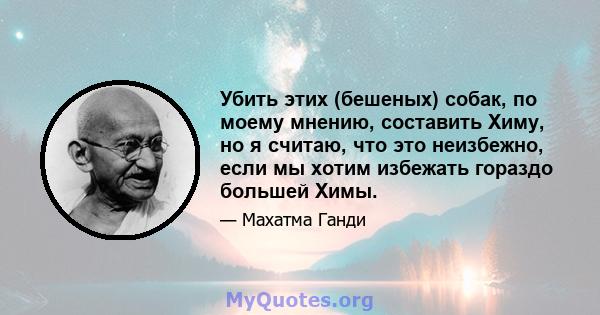 Убить этих (бешеных) собак, по моему мнению, составить Химу, но я считаю, что это неизбежно, если мы хотим избежать гораздо большей Химы.

— Махатма Ганди

MyQuotes.org